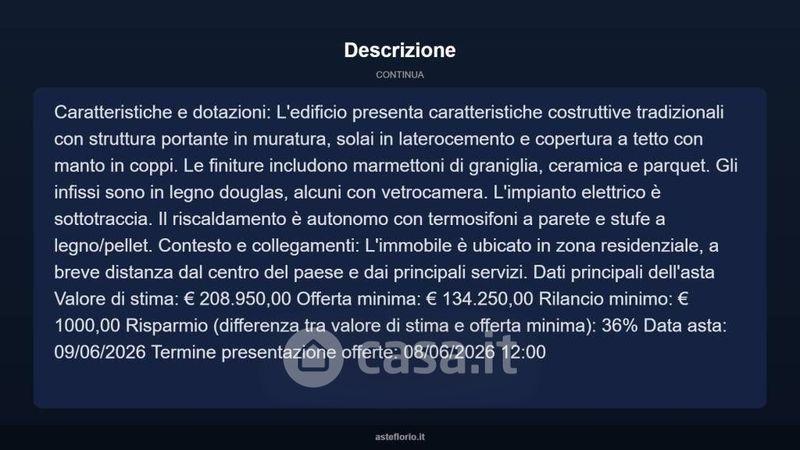 Descrizione

CONTINUA

Caratteristiche e dotazioni: L'edificio presenta caratteristiche costruttive tradizionali con struttura portante in muratura, solai in laterocemento e copertura a tetto con manto in coppi. Le finiture includono marmettoni di graniglia, ceramica e parquet. Gli infissi sono in legno douglas, alcuni con vetrocamera. L'impianto elettrico è sottotraccia. Il riscaldamento è autonomo con termosifoni a parete e stufe a legno/pellet. Contesto e collegamenti: L'immobile è ubicato in zona residenziale, a breve distanza dal centro del paese e dai principali servizi. Dati principali dell'asta Valore di stima: € 208.950,00 Offerta minima: € 134.250,00 Rilancio minimo: € 1000,00 Risparmio (differenza tra valore di stima e offerta minima): 36% Data asta: 09/06/2026 Termine presentazione offerte: 08/06/2026 12:00

asteflorio.it

casa.it